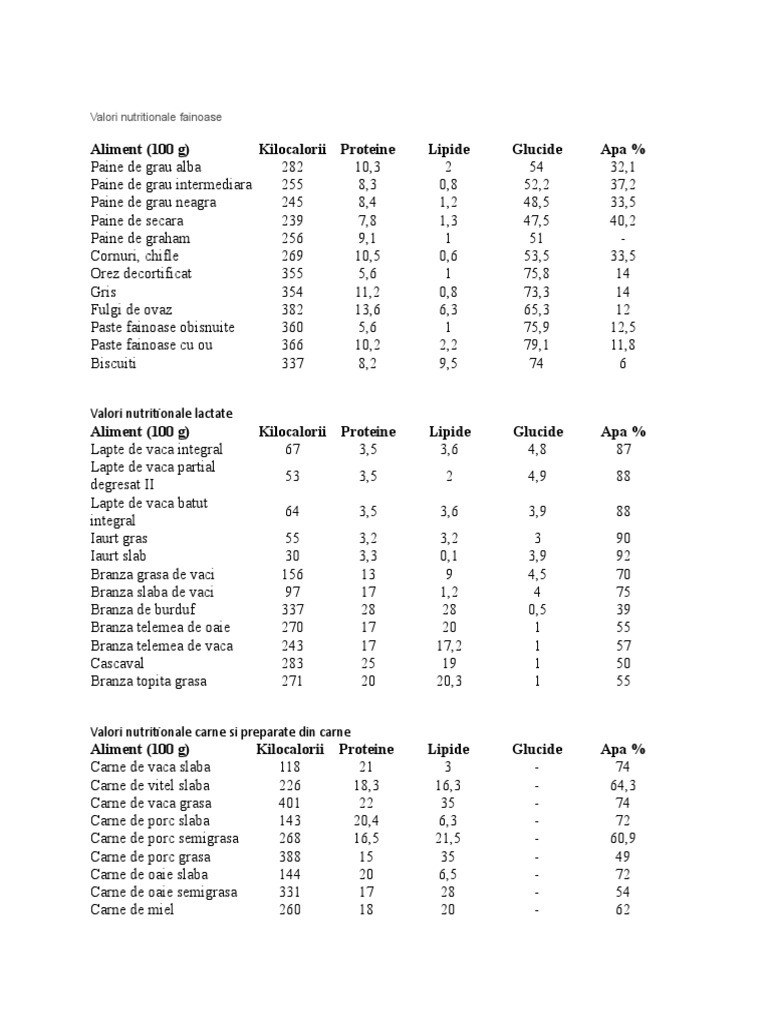 Valori nutritionale fainoase

| Aliment (100 g) | Kilocalorii | Proteine | Lipide | Glucide | Apa % |
|---|---|---|---|---|---|
| Paine de grau alba | 282 | 10,3 | 2 | 54 | 32,1 |
| Paine de grau intermediara | 255 | 8,3 | 0,8 | 52,2 | 37,2 |
| Paine de grau neagra | 245 | 8,4 | 1,2 | 48,5 | 33,5 |
| Paine de secara | 239 | 7,8 | 1,3 | 47,5 | 40,2 |
| Paine de graham | 256 | 9,1 | 1 | 51 | - |
| Cornuri, chifle | 269 | 10,5 | 0,6 | 53,5 | 33,5 |
| Orez decortificat | 355 | 5,6 | 1 | 75,8 | 14 |
| Gris | 354 | 11,2 | 0,8 | 73,3 | 14 |
| Fulgi de ovaz | 382 | 13,6 | 6,3 | 65,3 | 12 |
| Paste fainoase obisnuite | 360 | 5,6 | 1 | 75,9 | 12,5 |
| Paste fainoase cu ou | 366 | 10,2 | 2,2 | 79,1 | 11,8 |
| Biscuiti | 337 | 8,2 | 9,5 | 74 | 6 |

Valori nutritionale lactate

| Aliment (100 g) | Kilocalorii | Proteine | Lipide | Glucide | Apa % |
|---|---|---|---|---|---|
| Lapte de vaca integral | 67 | 3,5 | 3,6 | 4,8 | 87 |
| Lapte de vaca partial degresat II | 53 | 3,5 | 2 | 4,9 | 88 |
| Lapte de vaca batut integral | 64 | 3,5 | 3,6 | 3,9 | 88 |
| Iaurt gras | 55 | 3,2 | 3,2 | 3 | 90 |
| Iaurt slab | 30 | 3,3 | 0,1 | 3,9 | 92 |
| Branza grasa de vaci | 156 | 13 | 9 | 4,5 | 70 |
| Branza slaba de vaci | 97 | 17 | 1,2 | 4 | 75 |
| Branza de burduf | 337 | 28 | 28 | 0,5 | 39 |
| Branza telemea de oaie | 270 | 17 | 20 | 1 | 55 |
| Branza telemea de vaca | 243 | 17 | 17,2 | 1 | 57 |
| Cascaval | 283 | 25 | 19 | 1 | 50 |
| Branza topita grasa | 271 | 20 | 20,3 | 1 | 55 |

Valori nutritionale carne si preparate din carne

| Aliment (100 g) | Kilocalorii | Proteine | Lipide | Glucide | Apa % |
|---|---|---|---|---|---|
| Carne de vaca slaba | 118 | 21 | 3 | - | 74 |
| Carne de vitel slaba | 226 | 18,3 | 16,3 | - | 64,3 |
| Carne de vaca grasa | 401 | 22 | 35 | - | 74 |
| Carne de porc slaba | 143 | 20,4 | 6,3 | - | 72 |
| Carne de porc semigrasa | 268 | 16,5 | 21,5 | - | 60,9 |
| Carne de porc grasa | 388 | 15 | 35 | - | 49 |
| Carne de oaie slaba | 144 | 20 | 6,5 | - | 72 |
| Carne de oaie semigrasa | 331 | 17 | 28 | - | 54 |
| Carne de miel | 260 | 18 | 20 | - | 62 |